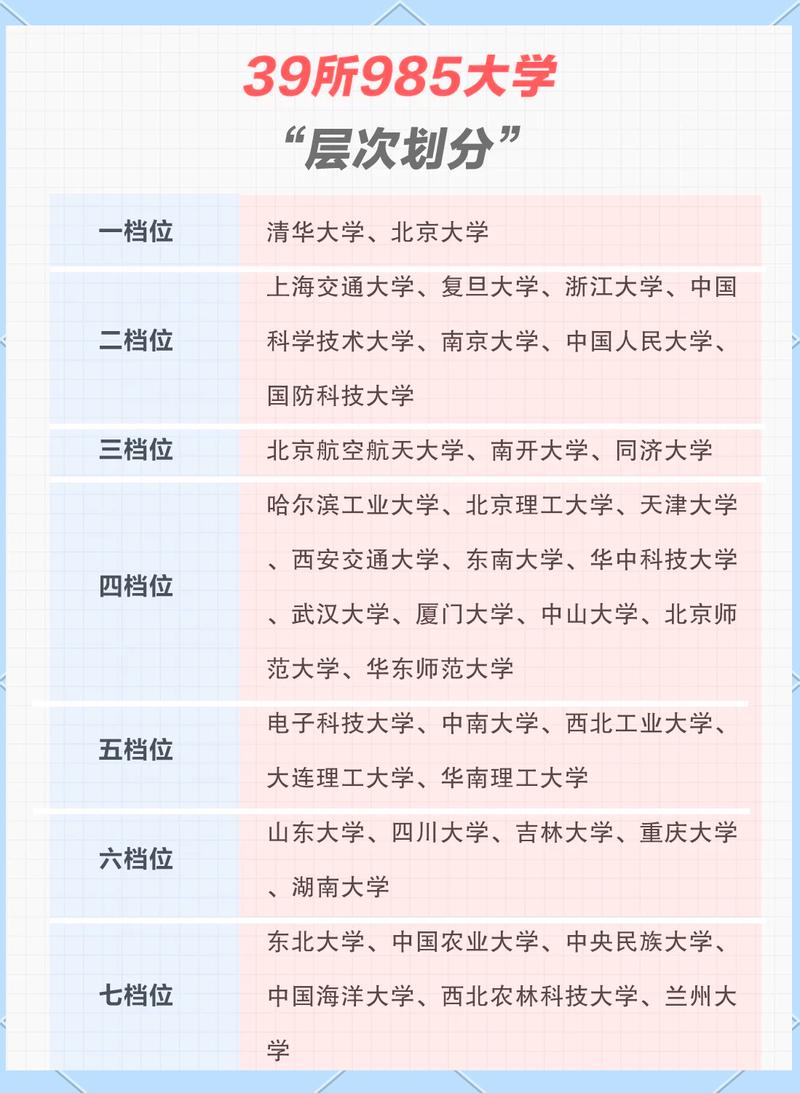 39所985大学

“层次划分”

| 一档位 | 清华大学、北京大学 |
|---|---|
| 二档位 | 上海交通大学、复旦大学、浙江大学、中国科学技术大学、南京大学、中国人民大学、国防科技大学 |
| 三档位 | 北京航空航天大学、南开大学、同济大学 |
| 四档位 | 哈尔滨工业大学、北京理工大学、天津大学、西安交通大学、东南大学、华中科技大学、武汉大学、厦门大学、中山大学、北京师范大学、华东师范大学 |
| 五档位 | 电子科技大学、中南大学、西北工业大学、大连理工大学、华南理工大学 |
| 六档位 | 山东大学、四川大学、吉林大学、重庆大学、湖南大学 |
| 七档位 | 东北大学、中国农业大学、中央民族大学、中国海洋大学、西北农林科技大学、兰州大学 |